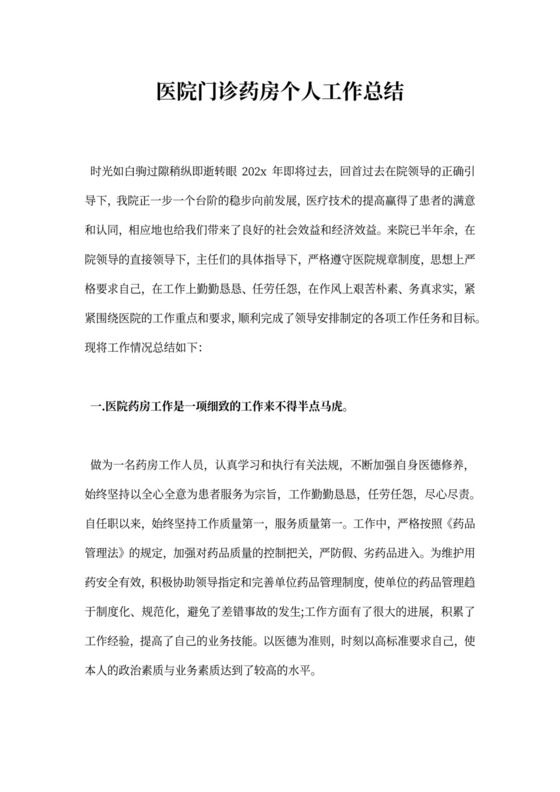 医院门诊药房个人工作总结

时光如白驹过隙稍纵即逝转眼 202x 年即将过去，回首过去在院领导的正确引导下，我院正一步一个台阶的稳步向前发展，医疗技术的提高赢得了患者的满意和认同，相应地也给我们带来了良好的社会效益和经济效益。来院已半年余，在院领导的直接领导下，主任们的具体指导下，严格遵守医院规章制度，思想上严格要求自己，在工作上勤勤恳恳、任劳任怨，在作风上艰苦朴素、务真求实，紧紧围绕医院的工作重点和要求，顺利完成了领导安排制定的各项工作任务和目标。现将工作情况总结如下：

一.医院药房工作是一项细致的工作来不得半点马虎。

做为一名药房工作人员，认真学习和执行有关法规，不断加强自身医德修养，始终坚持以全心全意为患者服务为宗旨，工作勤勤恳恳，任劳任怨，尽心尽责。自任职以来，始终坚持工作质量第一，服务质量第一。工作中，严格按照《药品管理法》的规定，加强对药品质量的控制把关，严防假、劣药品进入。为维护用药安全有效，积极协助领导指定和完善单位药品管理制度，使单位的药品管理趋于制度化、规范化，避免了差错事故的发生;工作方面有了很大的进展，积累了工作经验，提高了自己的业务技能。以医德为准则，时刻以高标准要求自己，使本人的政治素质与业务素质达到了较高的水平。